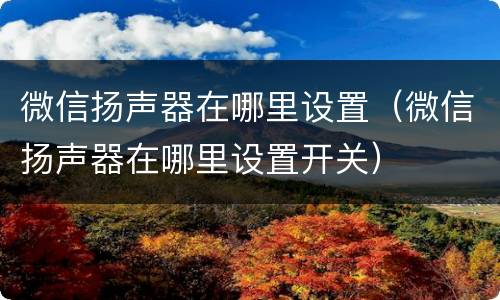 微信扬声器在哪里设置（微信扬声器在哪里设置开关）